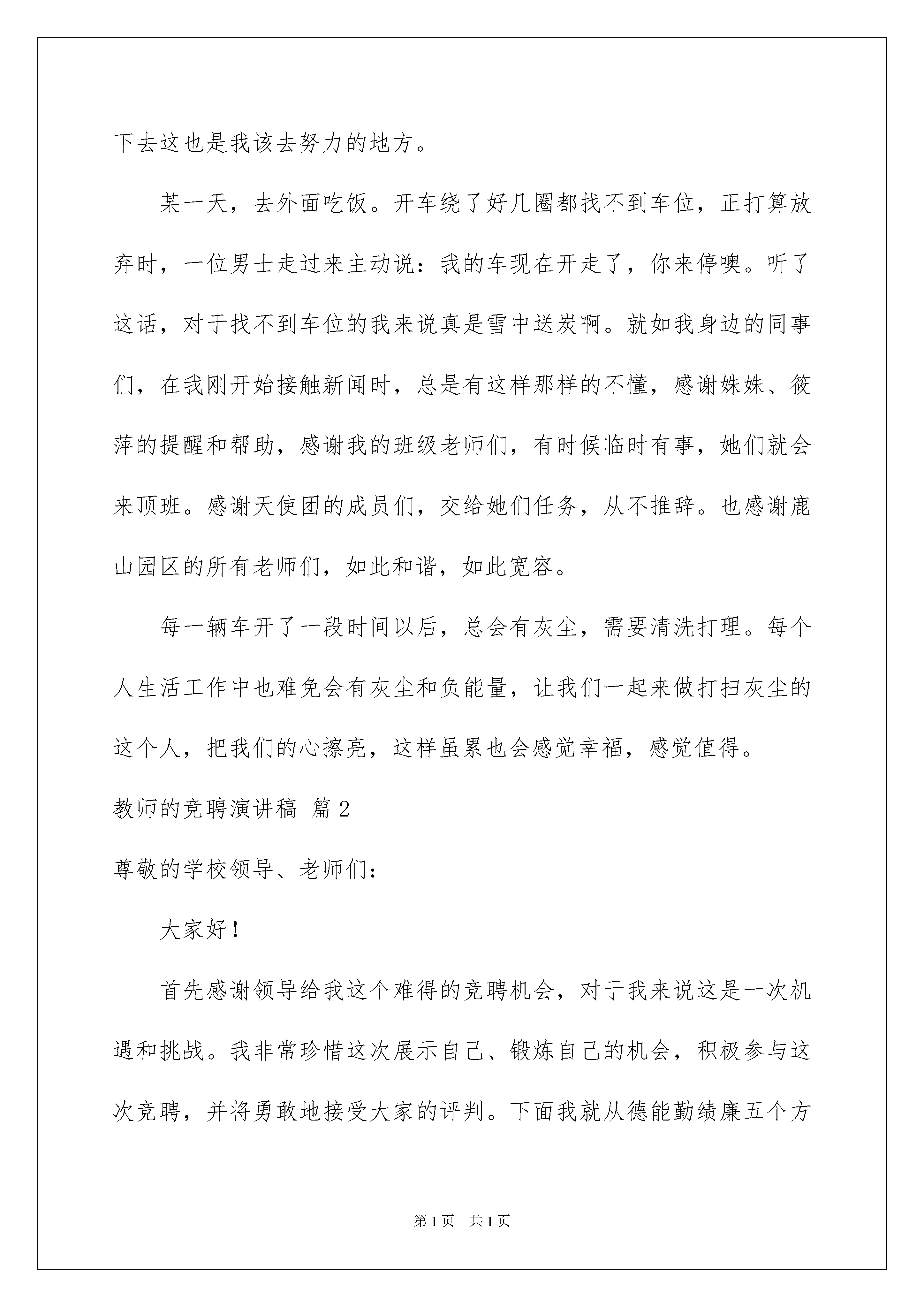 下去这也是我该去努力的地方。

某一天，去外面吃饭。开车绕了好几圈都找不到车位，正打算放弃时，一位男士走过来主动说：我的车现在开走了，你来停噢。听了这话，对于找不到车位的我来说真是雪中送炭啊。就如我身边的同事们，在我刚开始接触新闻时，总是有这样那样的不懂，感谢姝姝、筱萍的提醒和帮助，感谢我的班级老师们，有时候临时有事，她们就会来顶班。感谢天使团的成员们，交给她们任务，从不推辞。也感谢鹿山园区的所有老师们，如此和谐，如此宽容。

每一辆车开了一段时间以后，总会有灰尘，需要清洗打理。每个人生活工作中也难免会有灰尘和负能量，让我们一起来做打扫灰尘的这个人，把我们的心擦亮，这样虽累也会感觉幸福，感觉值得。

教师的竞聘演讲稿 篇2

尊敬的学校领导、老师们：

大家好！

首先感谢领导给我这个难得的竞聘机会，对于我来说这是一次机遇和挑战。我非常珍惜这次展示自己、锻炼自己的机会，积极参与这次竞聘，并将勇敢地接受大家的评判。下面我就从德能勤绩廉五个方

第1页 共1页